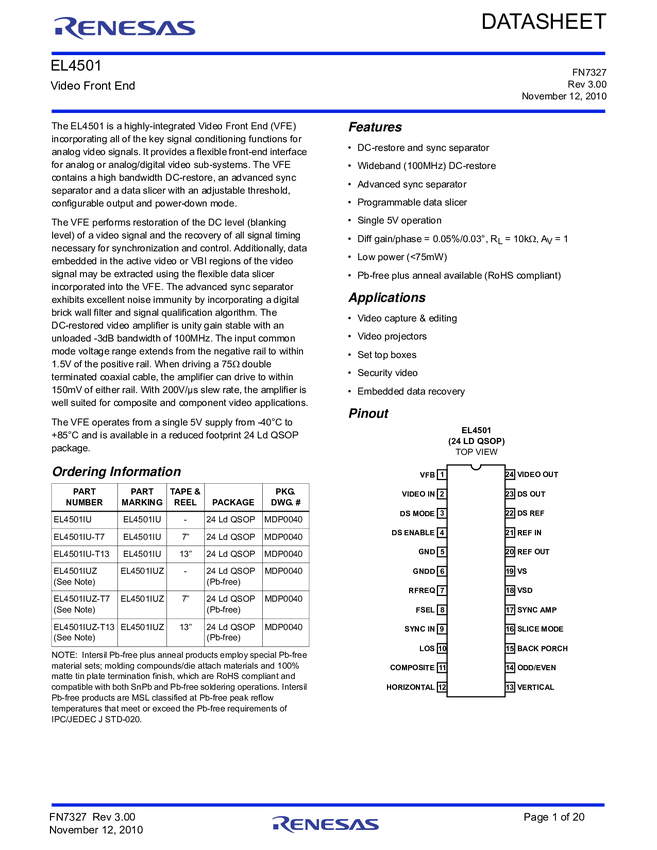 RENESAS

DATASHEET

EL4501

Video Front End

FN7327
Rev 3.00
November 12, 2010

The EL4501 is a highly-integrated Video Front End (VFE) incorporating all of the key signal conditioning functions for analog video signals. It provides a flexible front-end interface for analog or analog/digital video sub-systems. The VFE contains a high bandwidth DC-restore, an advanced sync separator and a data slicer with an adjustable threshold, configurable output and power-down mode.

The VFE performs restoration of the DC level (blanking level) of a video signal and the recovery of all signal timing necessary for synchronization and control. Additionally, data embedded in the active video or VBI regions of the video signal may be extracted using the flexible data slicer incorporated into the VFE. The advanced sync separator exhibits excellent noise immunity by incorporating a digital brick wall filter and signal qualification algorithm. The DC-restored video amplifier is unity gain stable with an unloaded -3dB bandwidth of 100MHz. The input common mode voltage range extends from the negative rail to within 1.5V of the positive rail. When driving a 75Ω double terminated coaxial cable, the amplifier can drive to within 150mV of either rail. With 200V/µs slew rate, the amplifier is well suited for composite and component video applications.

The VFE operates from a single 5V supply from -40°C to +85°C and is available in a reduced footprint 24 Ld QSOP package.

Ordering Information

| PART NUMBER | PART MARKING | TAPE & REEL | PACKAGE | PKG. DWG. # |
|---|---|---|---|---|
| EL4501IU | EL4501IU | - | 24 Ld QSOP | MDP0040 |
| EL4501IU-T7 | EL4501IU | 7" | 24 Ld QSOP | MDP0040 |
| EL4501IU-T13 | EL4501IU | 13" | 24 Ld QSOP | MDP0040 |
| EL4501IUZ (See Note) | EL4501IUZ | - | 24 Ld QSOP (Pb-free) | MDP0040 |
| EL4501IUZ-T7 (See Note) | EL4501IUZ | 7" | 24 Ld QSOP (Pb-free) | MDP0040 |
| EL4501IUZ-T13 (See Note) | EL4501IUZ | 13" | 24 Ld QSOP (Pb-free) | MDP0040 |

NOTE: Intersil Pb-free plus anneal products employ special Pb-free material sets; molding compounds/die attach materials and 100% matte tin plate termination finish, which are RoHS compliant and compatible with both SnPb and Pb-free soldering operations. Intersil Pb-free products are MSL classified at Pb-free peak reflow temperatures that meet or exceed the Pb-free requirements of IPC/JEDEC J STD-020.

Features

• DC-restore and sync separator
• Wideband (100MHz) DC-restore
• Advanced sync separator
• Programmable data slicer
• Single 5V operation
• Diff gain/phase = 0.05%/0.03°, $R_L$ = 10kΩ, $A_V$ = 1
• Low power (<75mW)
• Pb-free plus anneal available (RoHS compliant)

Applications

• Video capture & editing
• Video projectors
• Set top boxes
• Security video
• Embedded data recovery

Pinout

EL4501
(24 LD QSOP)
TOP VIEW

VFB 1
VIDEO IN 2
DS MODE 3
DS ENABLE 4
GND 5
GNDD 6
RFREQ 7
FSEL 8
SYNC IN 9
LOS 10
COMPOSITE 11
HORIZONTAL 12
24 VIDEO OUT
23 DS OUT
22 DS REF
21 REF IN
20 REF OUT
19 VS
18 VSD
17 SYNC AMP
16 SLICE MODE
15 BACK PORCH
14 ODD/EVEN
13 VERTICAL

FN7327 Rev 3.00
November 12, 2010

RENESAS

Page 1 of 20